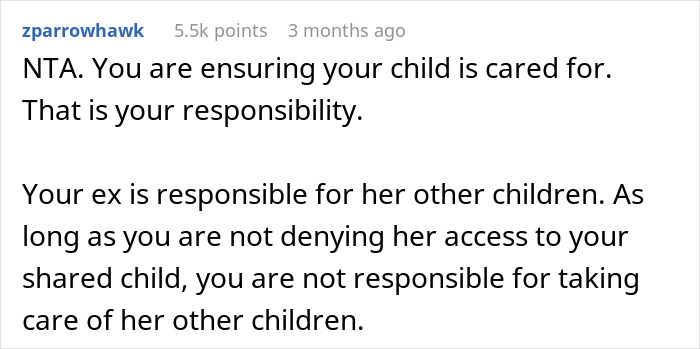 zparrowhawk 5.5k points 3 months ago

NTA. You are ensuring your child is cared for. That is your responsibility.

Your ex is responsible for her other children. As long as you are not denying her access to your shared child, you are not responsible for taking care of her other children.